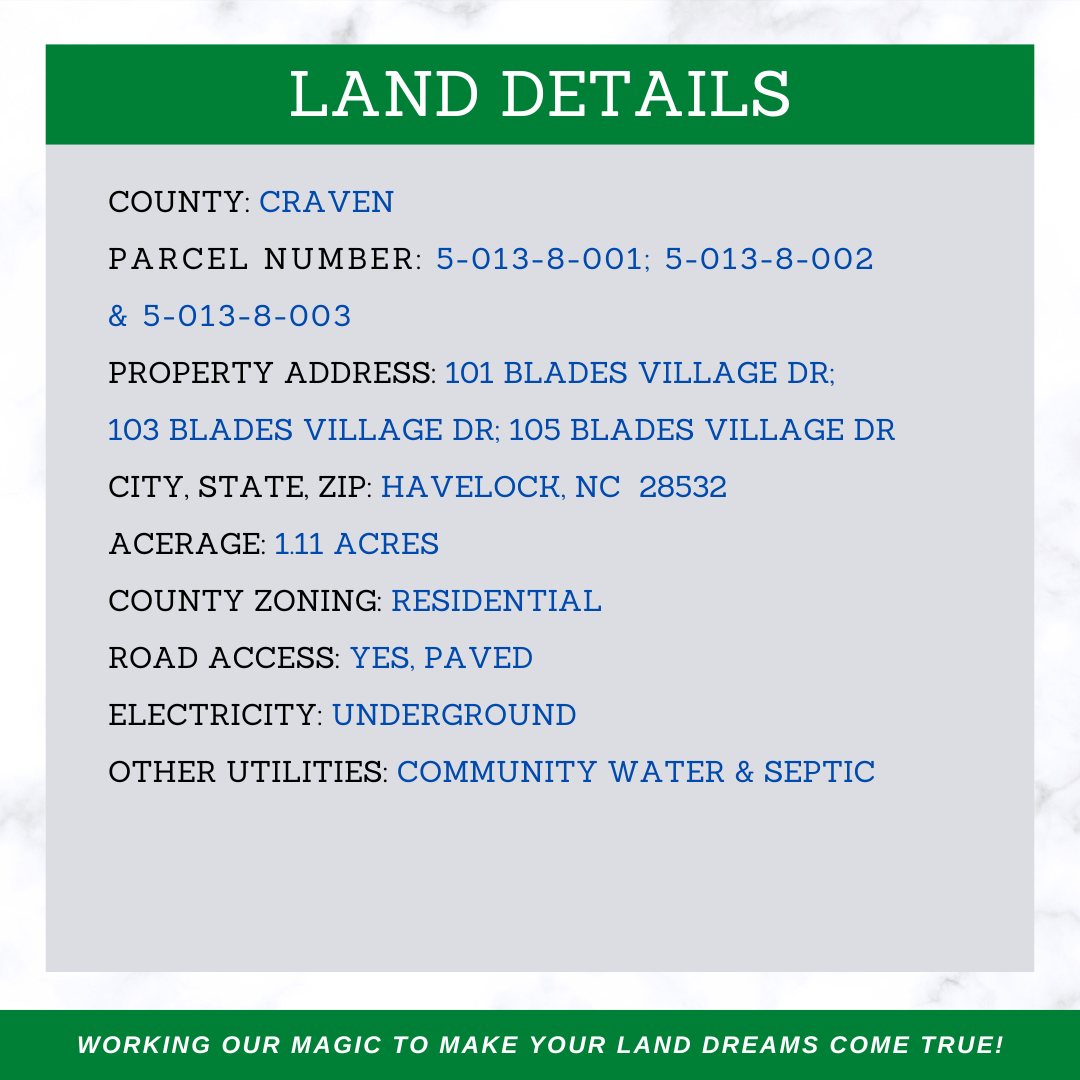 LAND DETAILS

COUNTY: CRAVEN

PARCEL NUMBER: 5-013-8-001; 5-013-8-002 & 5-013-8-003

PROPERTY ADDRESS: 101 BLADES VILLAGE DR; 103 BLADES VILLAGE DR; 105 BLADES VILLAGE DR

CITY, STATE, ZIP: HAVELOCK, NC 28532

ACERAGE: 1.11 ACRES

COUNTY ZONING: RESIDENTIAL

ROAD ACCESS: YES, PAVED

ELECTRICITY: UNDERGROUND

OTHER UTILITIES: COMMUNITY WATER & SEPTIC

WORKING OUR MAGIC TO MAKE YOUR LAND DREAMS COME TRUE!